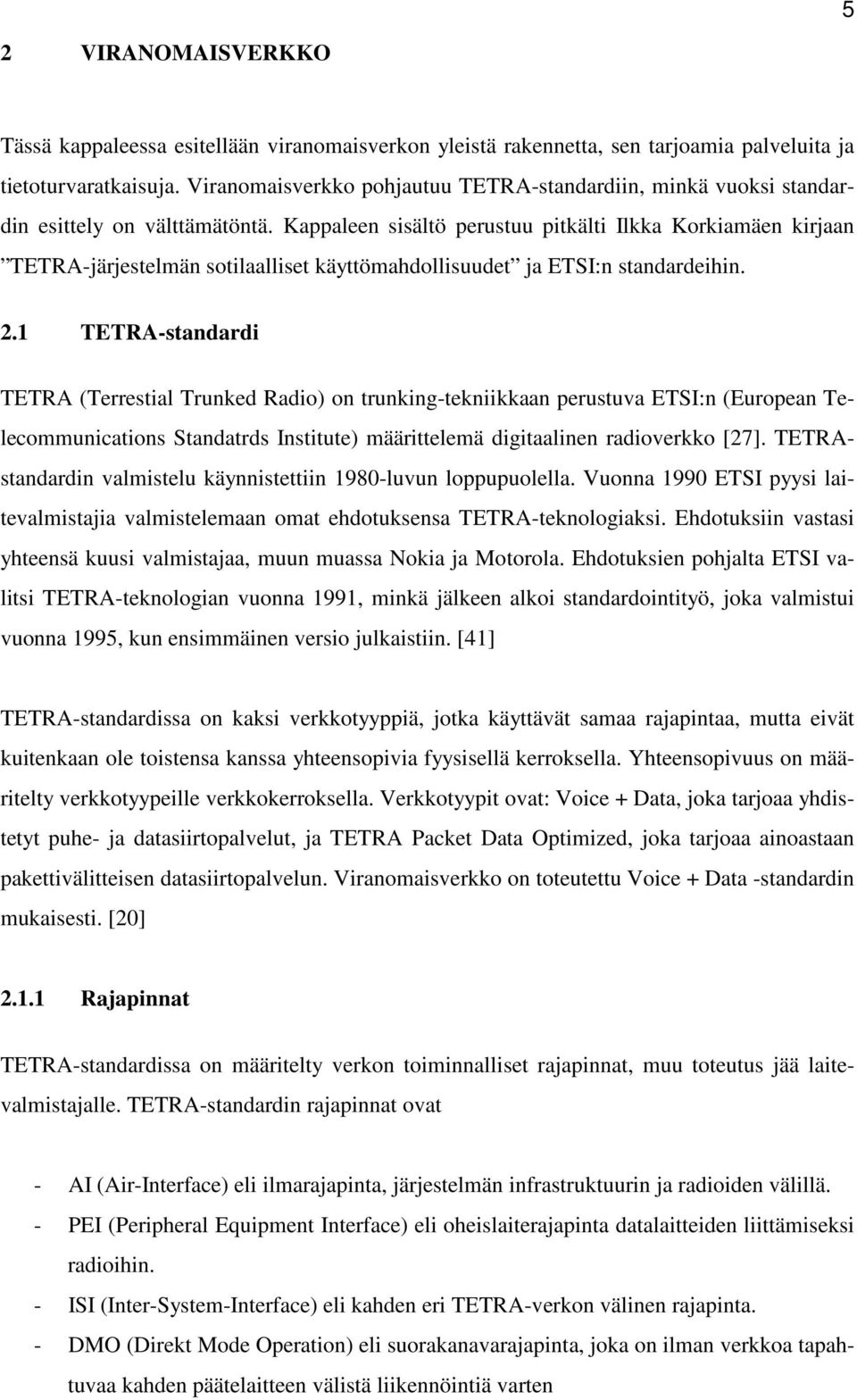 5

2 VIRANOMAISVERKKO

Tässä kappaleessa esitellään viranomaisverkon yleistä rakennetta, sen tarjoamia palveluita ja tietoturvaratkaisuja. Viranomaisverkko pohjautuu TETRA-standardiin, minkä vuoksi standardin esittely on välttämätöntä. Kappaleen sisältö perustuu pitkälti Ilkka Korkiamäen kirjaan ”TETRA-järjestelmän sotilaalliset käyttömahdollisuudet” ja ETSI:n standardeihin.

2.1 TETRA-standardi

TETRA (Terrestial Trunked Radio) on trunking-tekniikkaan perustuva ETSI:n (European Telecommunications Standatrds Institute) määrittelemä digitaalinen radioverkko [27]. TETRA-standardin valmistelu käynnistettiin 1980-luvun loppupuolella. Vuonna 1990 ETSI pyysi laitevalmistajia valmistelemaan omat ehdotuksensa TETRA-teknologiaksi. Ehdotuksiin vastasi yhteensä kuusi valmistajaa, muun muassa Nokia ja Motorola. Ehdotuksien pohjalta ETSI valitsi TETRA-teknologian vuonna 1991, minkä jälkeen alkoi standardointityö, joka valmistui vuonna 1995, kun ensimmäinen versio julkaistiin. [41]

TETRA-standardissa on kaksi verkkotyyppiä, jotka käyttävät samaa rajapintaa, mutta eivät kuitenkaan ole toistensa kanssa yhteensopivia fyysisellä kerroksella. Yhteensopivuus on määritelty verkkotyypeille verkkokerroksella. Verkkotyypit ovat: Voice + Data, joka tarjoaa yhdistetyt puhe- ja datasiirtopalvelut, ja TETRA Packet Data Optimized, joka tarjoaa ainoastaan pakettivälitteisen datasiirtopalvelun. Viranomaisverkko on toteutettu Voice + Data -standardin mukaisesti. [20]

2.1.1 Rajapinnat

TETRA-standardissa on määritelty verkon toiminnalliset rajapinnat, muu toteutus jää laitevalmistajalle. TETRA-standardin rajapinnat ovat

- AI (Air-Interface) eli ilmarajapinta, järjestelmän infrastruktuurin ja radioiden välillä.
- PEI (Peripheral Equipment Interface) eli oheislaiterajapinta datalaitteiden liittämiseksi radioihin.
- ISI (Inter-System-Interface) eli kahden eri TETRA-verkon välinen rajapinta.
- DMO (Direkt Mode Operation) eli suorakanavarajapinta, joka on ilman verkkoa tapahtuvaa kahden päätelaitteen välistä liikennöintiä varten